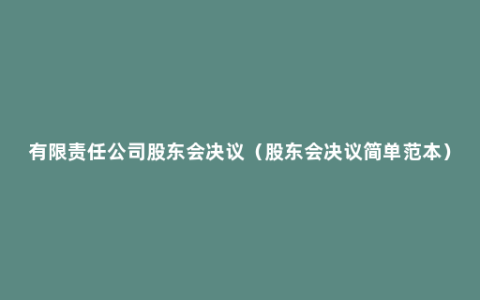 有限责任公司股东会决议（股东会决议简单范本）